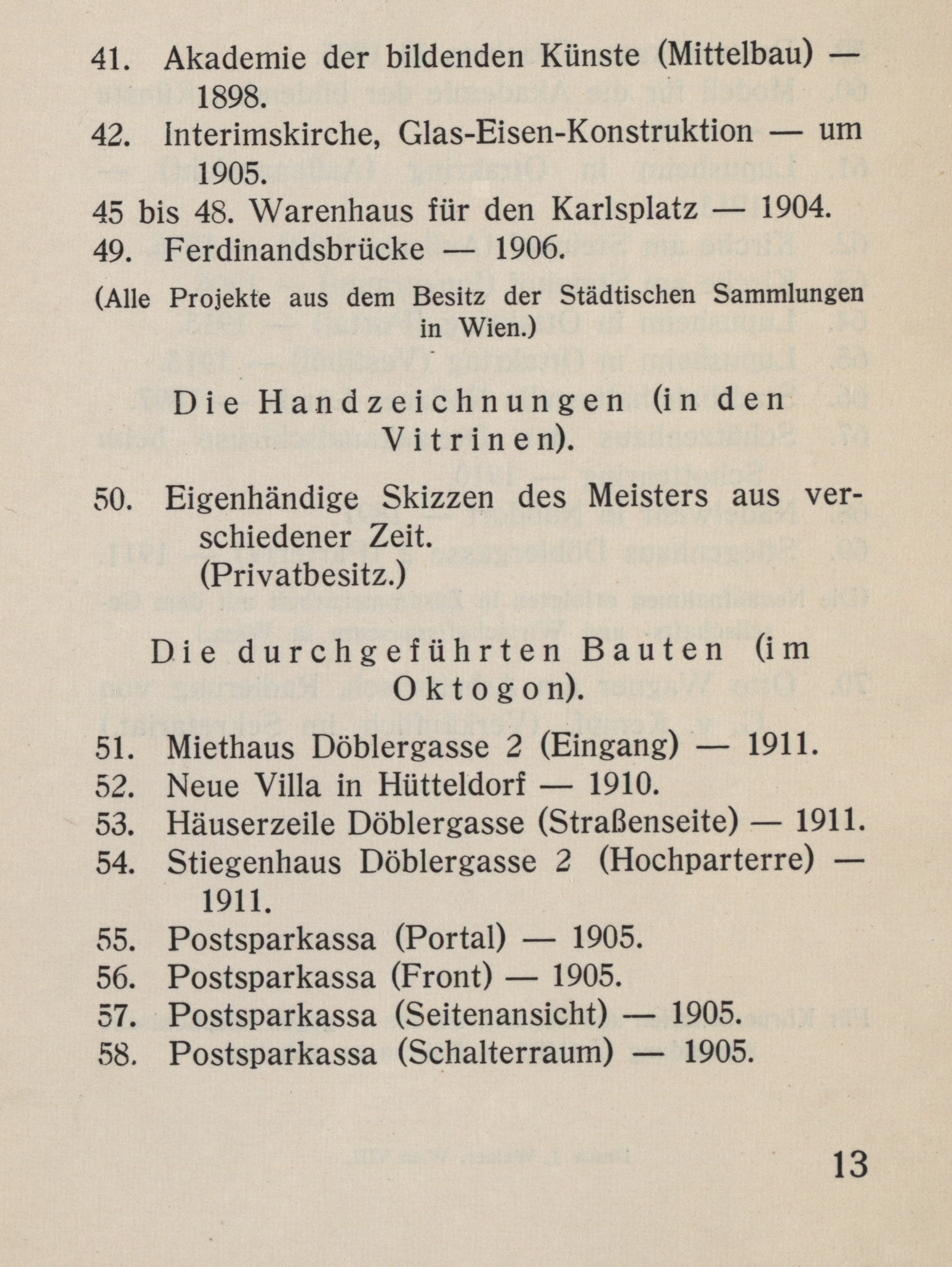 41. Akademie der bildenden Künste (Mittelbau) — 1898.
42. Interimskirche, Glas-Eisen-Konstruktion — um 1905.
45 bis 48. Warenhaus für den Karlsplatz — 1904.
49. Ferdinandsbrücke — 1906.

(Alle Projekte aus dem Besitz der Städtischen Sammlungen in Wien.)

Die Handzeichnungen (in den Vitrinen).

50. Eigenhändige Skizzen des Meisters aus verschiedener Zeit.
(Privatbesitz.)

Die durchgeführten Bauten (im Oktogon).

51. Miethaus Döblergasse 2 (Eingang) — 1911.
52. Neue Villa in Hütteldorf — 1910.
53. Häuserzeile Döblergasse (Straßenseite) — 1911.
54. Stiegenhaus Döblergasse 2 (Hochparterre) — 1911.
55. Postsparkassa (Portal) — 1905.
56. Postsparkassa (Front) — 1905.
57. Postsparkassa (Seitenansicht) — 1905.
58. Postsparkassa (Schalterraum) — 1905.

13